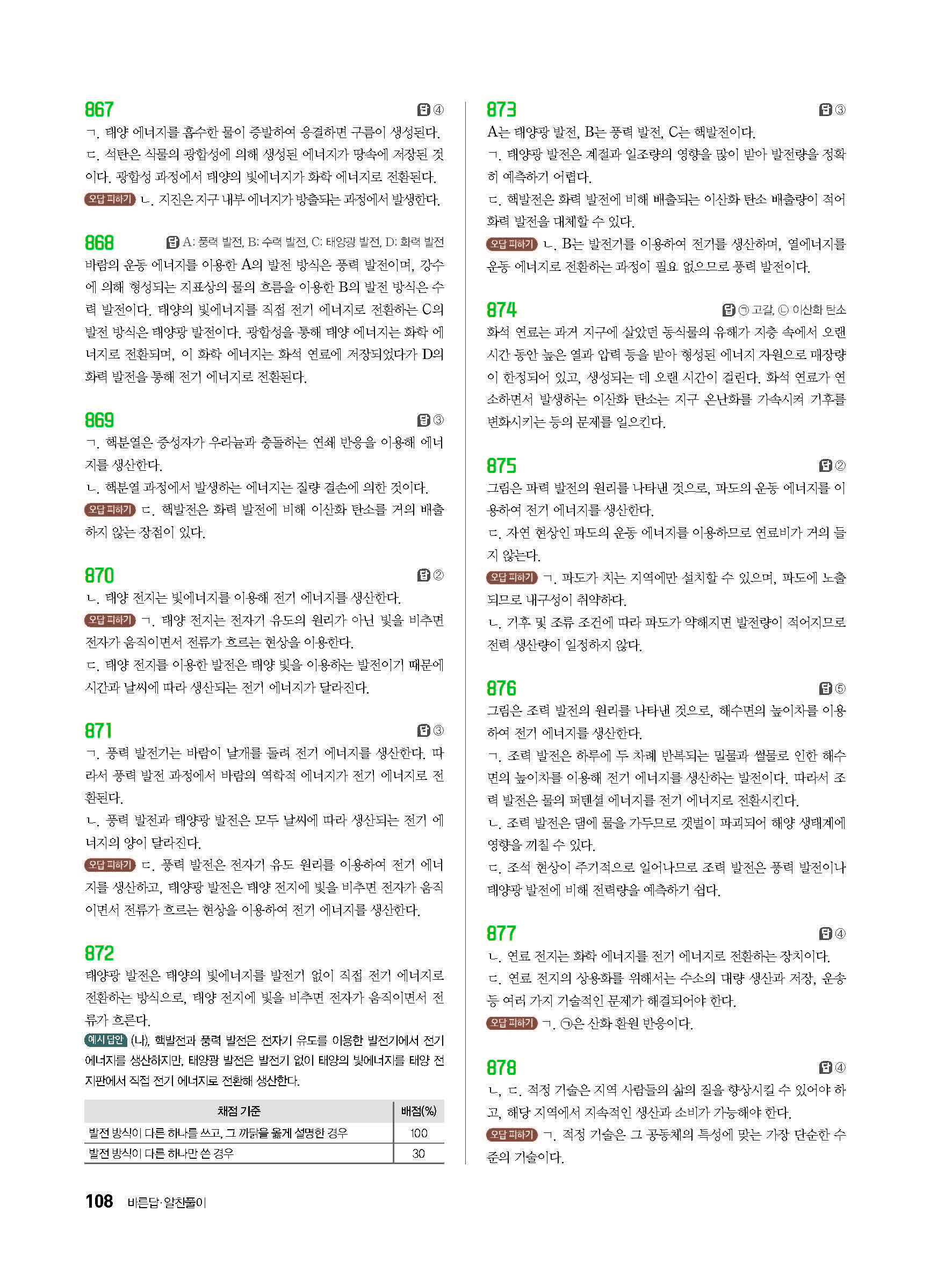 867 답 ④
ㄱ. 태양 에너지를 흡수한 물이 증발하여 응결하면 구름이 생성된다.
ㄷ. 석탄은 식물의 광합성에 의해 생성된 에너지가 땅속에 저장된 것이다. 광합성 과정에서 태양의 빛에너지가 화학 에너지로 전환된다.
오답 피하기 ㄴ. 지진은 지구 내부 에너지가 방출되는 과정에서 발생한다.

868 답 A: 풍력 발전, B: 수력 발전, C: 태양광 발전, D: 화력 발전
바람의 운동 에너지를 이용한 A의 발전 방식은 풍력 발전이며, 강수에 의해 형성되는 지표상의 물의 흐름을 이용한 B의 발전 방식은 수력 발전이다. 태양의 빛에너지를 직접 전기 에너지로 전환하는 C의 발전 방식은 태양광 발전이다. 광합성을 통해 태양 에너지는 화학 에너지로 전환되며, 이 화학 에너지는 화석 연료에 저장되었다가 D의 화력 발전을 통해 전기 에너지로 전환된다.

869 답 ③
ㄱ. 핵분열은 중성자가 우라늄과 충돌하는 연쇄 반응을 이용해 에너지를 생산한다.
ㄴ. 핵분열 과정에서 발생하는 에너지는 질량 결손에 의한 것이다.
오답 피하기 ㄷ. 핵발전은 화력 발전에 비해 이산화 탄소를 거의 배출하지 않는 장점이 있다.

870 답 ②
ㄴ. 태양 전지는 빛에너지를 이용해 전기 에너지를 생산한다.
오답 피하기 ㄱ. 태양 전지는 전자기 유도의 원리가 아닌 빛을 비추면 전자가 움직이면서 전류가 흐르는 현상을 이용한다.
ㄷ. 태양 전지를 이용한 발전은 태양 빛을 이용하는 발전이기 때문에 시간과 날씨에 따라 생산되는 전기 에너지가 달라진다.

871 답 ③
ㄱ. 풍력 발전기는 바람이 날개를 돌려 전기 에너지를 생산한다. 따라서 풍력 발전 과정에서 바람의 역학적 에너지가 전기 에너지로 전환된다.
ㄴ. 풍력 발전과 태양광 발전은 모두 날씨에 따라 생산되는 전기 에너지의 양이 달라진다.
오답 피하기 ㄷ. 풍력 발전은 전자기 유도 원리를 이용하여 전기 에너지를 생산하고, 태양광 발전은 태양 전지에 빛을 비추면 전자가 움직이면서 전류가 흐르는 현상을 이용하여 전기 에너지를 생산한다.

872
태양광 발전은 태양의 빛에너지를 발전기 없이 직접 전기 에너지로 전환하는 방식으로, 태양 전지에 빛을 비추면 전자가 움직이면서 전류가 흐른다.
예시 답안 (나), 핵발전과 풍력 발전은 전자기 유도를 이용한 발전기에서 전기 에너지를 생산하지만, 태양광 발전은 발전기 없이 태양의 빛에너지를 태양 전지판에서 직접 전기 에너지로 전환해 생산한다.

| 채점 기준 | 배점(%) |
|---|---|
| 발전 방식이 다른 하나를 쓰고, 그 까닭을 옳게 설명한 경우 | 100 |
| 발전 방식이 다른 하나만 쓴 경우 | 30 |

873 답 ③
A는 태양광 발전, B는 풍력 발전, C는 핵발전이다.
ㄱ. 태양광 발전은 계절과 일조량의 영향을 많이 받아 발전량을 정확히 예측하기 어렵다.
ㄷ. 핵발전은 화력 발전에 비해 배출되는 이산화 탄소 배출량이 적어 화력 발전을 대체할 수 있다.
오답 피하기 ㄴ. B는 발전기를 이용하여 전기를 생산하며, 열에너지를 운동 에너지로 전환하는 과정이 필요 없으므로 풍력 발전이다.

874 답 ㉠ 고갈, ㉡ 이산화 탄소
화석 연료는 과거 지구에 살았던 동식물의 유해가 지층 속에서 오랜 시간 동안 높은 열과 압력 등을 받아 형성된 에너지 자원으로 매장량이 한정되어 있고, 생성되는 데 오랜 시간이 걸린다. 화석 연료가 연소하면서 발생하는 이산화 탄소는 지구 온난화를 가속시켜 기후를 변화시키는 등의 문제를 일으킨다.

875 답 ②
그림은 파력 발전의 원리를 나타낸 것으로, 파도의 운동 에너지를 이용하여 전기 에너지를 생산한다.
ㄷ. 자연 현상인 파도의 운동 에너지를 이용하므로 연료비가 거의 들지 않는다.
오답 피하기 ㄱ. 파도가 치는 지역에만 설치할 수 있으며, 파도에 노출되므로 내구성이 취약하다.
ㄴ. 기후 및 조류 조건에 따라 파도가 약해지면 발전량이 적어지므로 전력 생산량이 일정하지 않다.

876 답 ⑤
그림은 조력 발전의 원리를 나타낸 것으로, 해수면의 높이차를 이용하여 전기 에너지를 생산한다.
ㄱ. 조력 발전은 하루에 두 차례 반복되는 밀물과 썰물로 인한 해수면의 높이차를 이용해 전기 에너지를 생산하는 발전이다. 따라서 조력 발전은 물의 퍼텐셜 에너지를 전기 에너지로 전환시킨다.
ㄴ. 조력 발전은 댐에 물을 가두므로 갯벌이 파괴되어 해양 생태계에 영향을 끼칠 수 있다.
ㄷ. 조석 현상이 주기적으로 일어나므로 조력 발전은 풍력 발전이나 태양광 발전에 비해 전력량을 예측하기 쉽다.

877 답 ④
ㄴ. 연료 전지는 화학 에너지를 전기 에너지로 전환하는 장치이다.
ㄷ. 연료 전지의 상용화를 위해서는 수소의 대량 생산과 저장, 운송 등 여러 가지 기술적인 문제가 해결되어야 한다.
오답 피하기 ㄱ. ㉠은 산화 환원 반응이다.

878 답 ④
ㄴ, ㄷ. 적정 기술은 지역 사람들의 삶의 질을 향상시킬 수 있어야 하고, 해당 지역에서 지속적인 생산과 소비가 가능해야 한다.
오답 피하기 ㄱ. 적정 기술은 그 공동체의 특성에 맞는 가장 단순한 수준의 기술이다.

108 바른답·알찬풀이